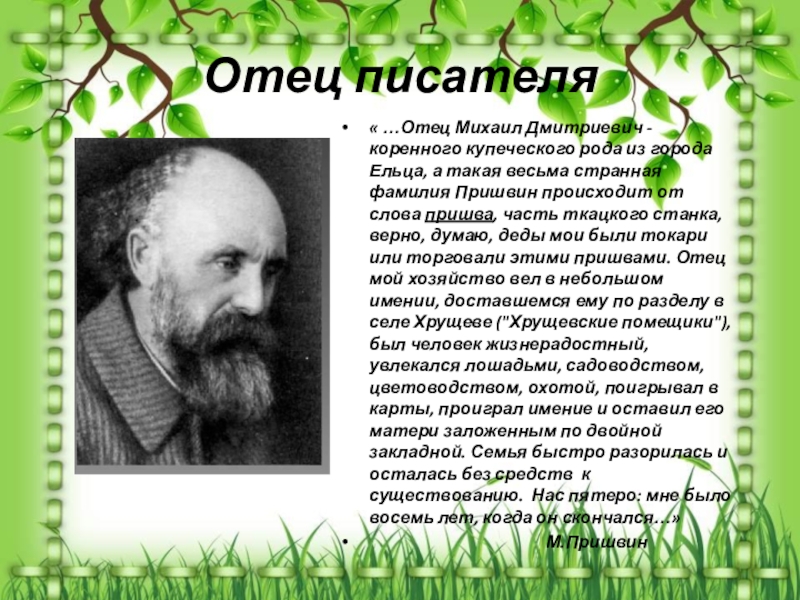 Отец писателя

• « …Отец Михаил Дмитриевич - коренного купеческого рода из города Ельца, а такая весьма странная фамилия Пришвин происходит от слова пришва, часть ткацкого станка, верно, думаю, деды мои были токари или торговали этими пришвами. Отец мой хозяйство вел в небольшом имении, доставшемся ему по разделу в селе Хрущеве ("Хрущевские помещики"), был человек жизнерадостный, увлекался лошадьми, садоводством, цветоводством, охотой, поигрывал в карты, проиграл имение и оставил его матери заложенным по двойной закладной. Семья быстро разорилась и осталась без средств к существованию. Нас пятеро: мне было восемь лет, когда он скончался…»

• М.Пришвин